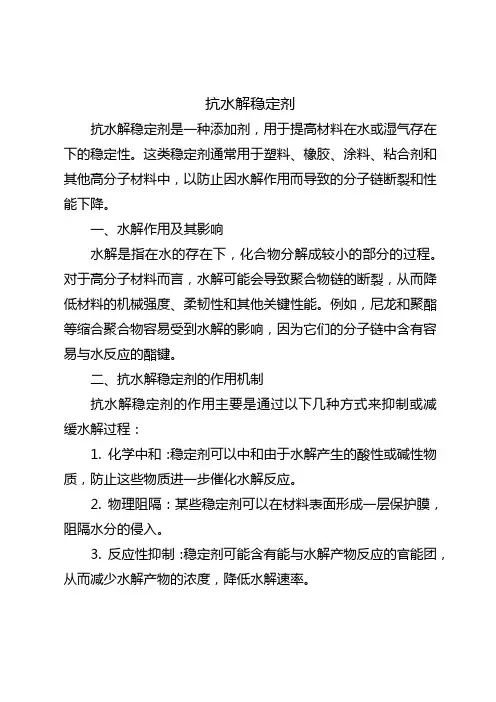 抗水解稳定剂

抗水解稳定剂是一种添加剂，用于提高材料在水或湿气存在下的稳定性。这类稳定剂通常用于塑料、橡胶、涂料、粘合剂和其他高分子材料中，以防止因水解作用而导致的分子链断裂和性能下降。

一、水解作用及其影响

水解是指在水的存在下，化合物分解成较小的部分的过程。对于高分子材料而言，水解可能会导致聚合物链的断裂，从而降低材料的机械强度、柔韧性和其他关键性能。例如，尼龙和聚酯等缩合聚合物容易受到水解的影响，因为它们的分子链中含有容易与水反应的酯键。

二、抗水解稳定剂的作用机制

抗水解稳定剂的作用主要是通过以下几种方式来抑制或减缓水解过程：

1. 化学中和：稳定剂可以中和由于水解产生的酸性或碱性物质，防止这些物质进一步催化水解反应。

2. 物理阻隔：某些稳定剂可以在材料表面形成一层保护膜，阻隔水分的侵入。

3. 反应性抑制：稳定剂可能含有能与水解产物反应的官能团，从而减少水解产物的浓度，降低水解速率。